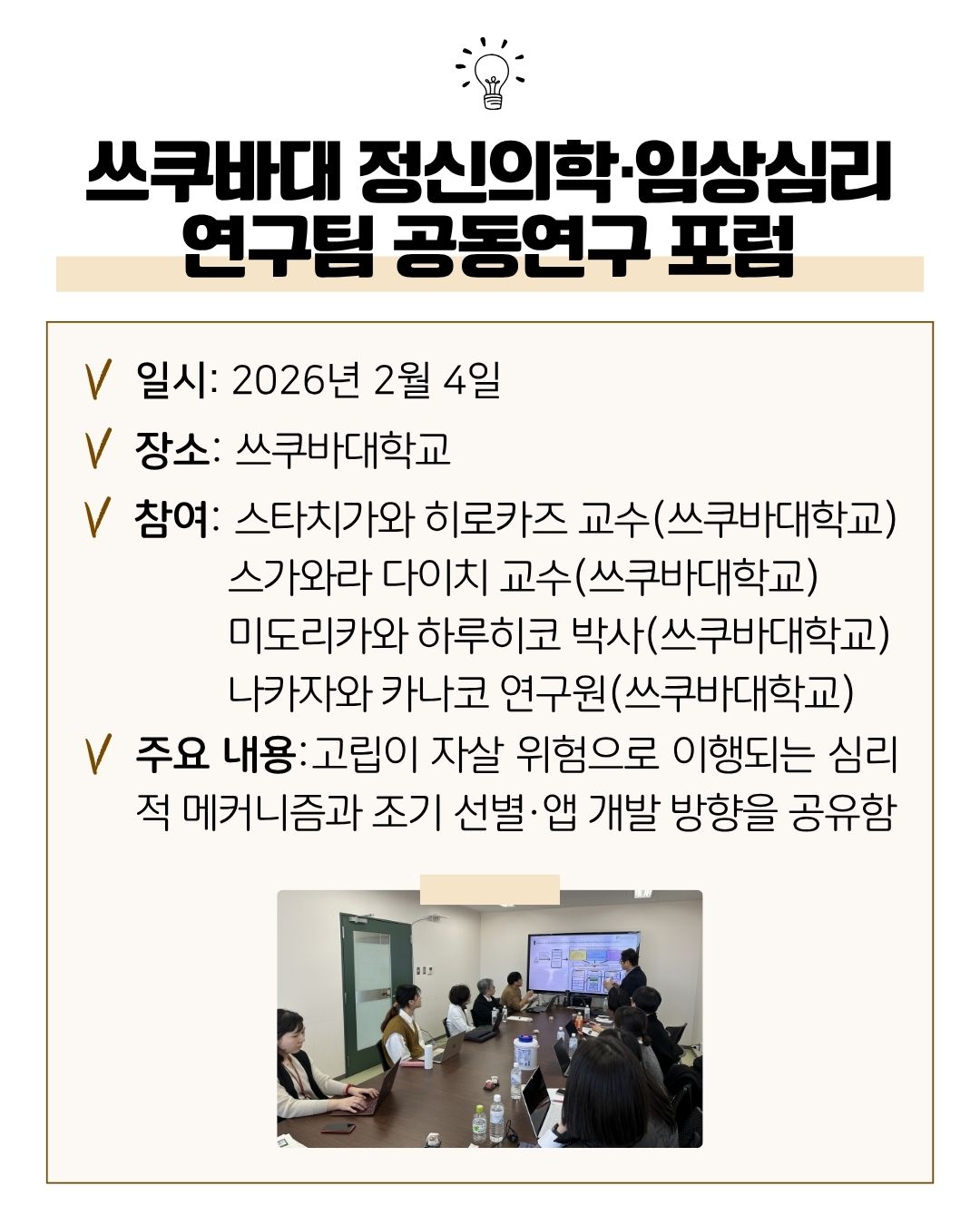 쓰쿠바대 정신의학·임상심리 연구팀 공동연구 포럼

V 일시: 2026년 2월 4일

V 장소: 쓰쿠바대학교

V 참여: 스타치가와 히로카즈 교수(쓰쿠바대학교)
스가와라 다이치 교수(쓰쿠바대학교)
미도리카와 하루히코 박사(쓰쿠바대학교)
나카자와 카나코 연구원(쓰쿠바대학교)

V 주요 내용:고립이 자살 위험으로 이행되는 심리적 메커니즘과 조기 선별·앱 개발 방향을 공유함